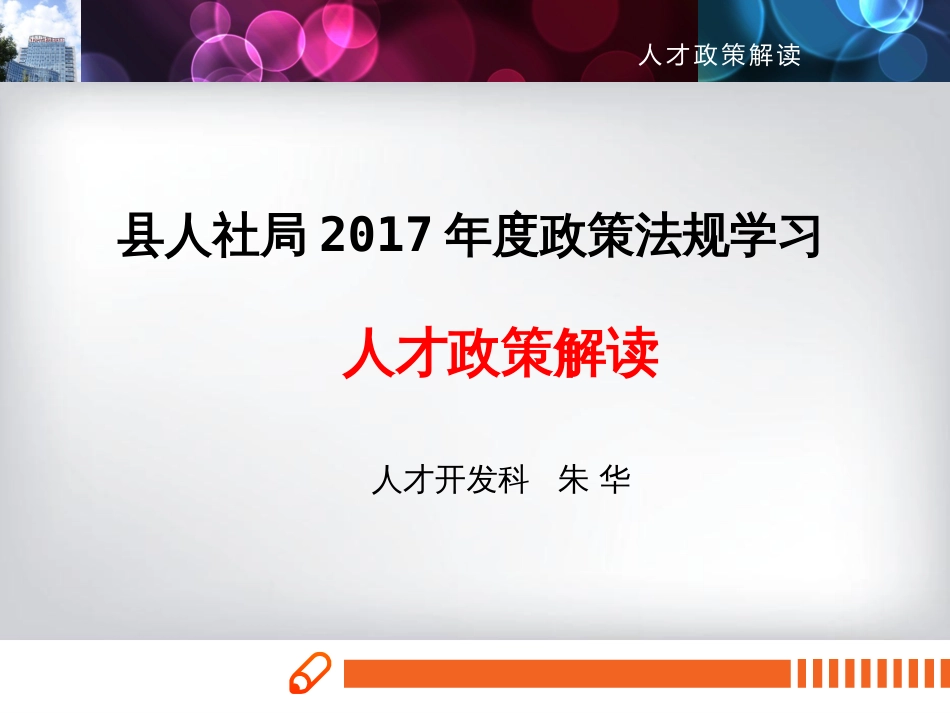 人才政策解读

县人社局 2017 年度政策法规学习

人才政策解读

人才开发科　朱 华